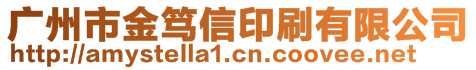 广州市金笃信印刷有限公司
http://amystella1.cn.coovee.net